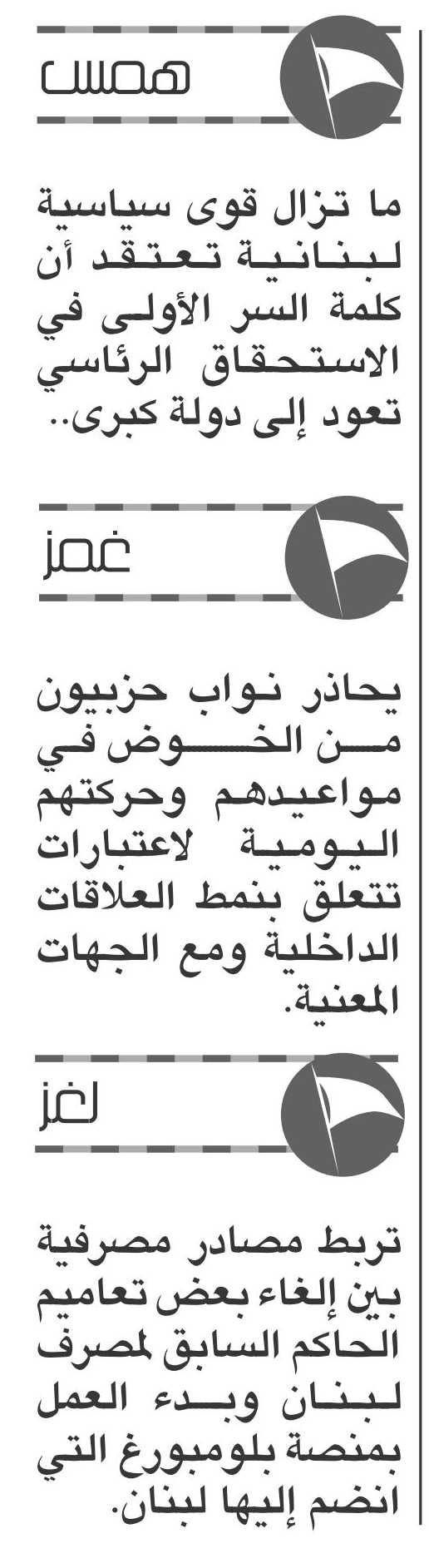 همس

ما تزال قوى سياسية لبنانية تعتقد أن كلمة السر الأولى في الاستحقاق الرئاسي تعود إلى دولة كبرى..

غمز

يحاذر نواب حزبيون من الخوض في مواعيدهم وحركتهم اليومية لاعتبارات تتعلق بنمط العلاقات الداخلية ومع الجهات المعنية.

لغز

تربط مصادر مصرفية بين إلغاء بعض تعاميم الحاكم السابق لمصرف لبنان وبدء العمل بمنصة بلومبورغ التي انضم إليها لبنان.